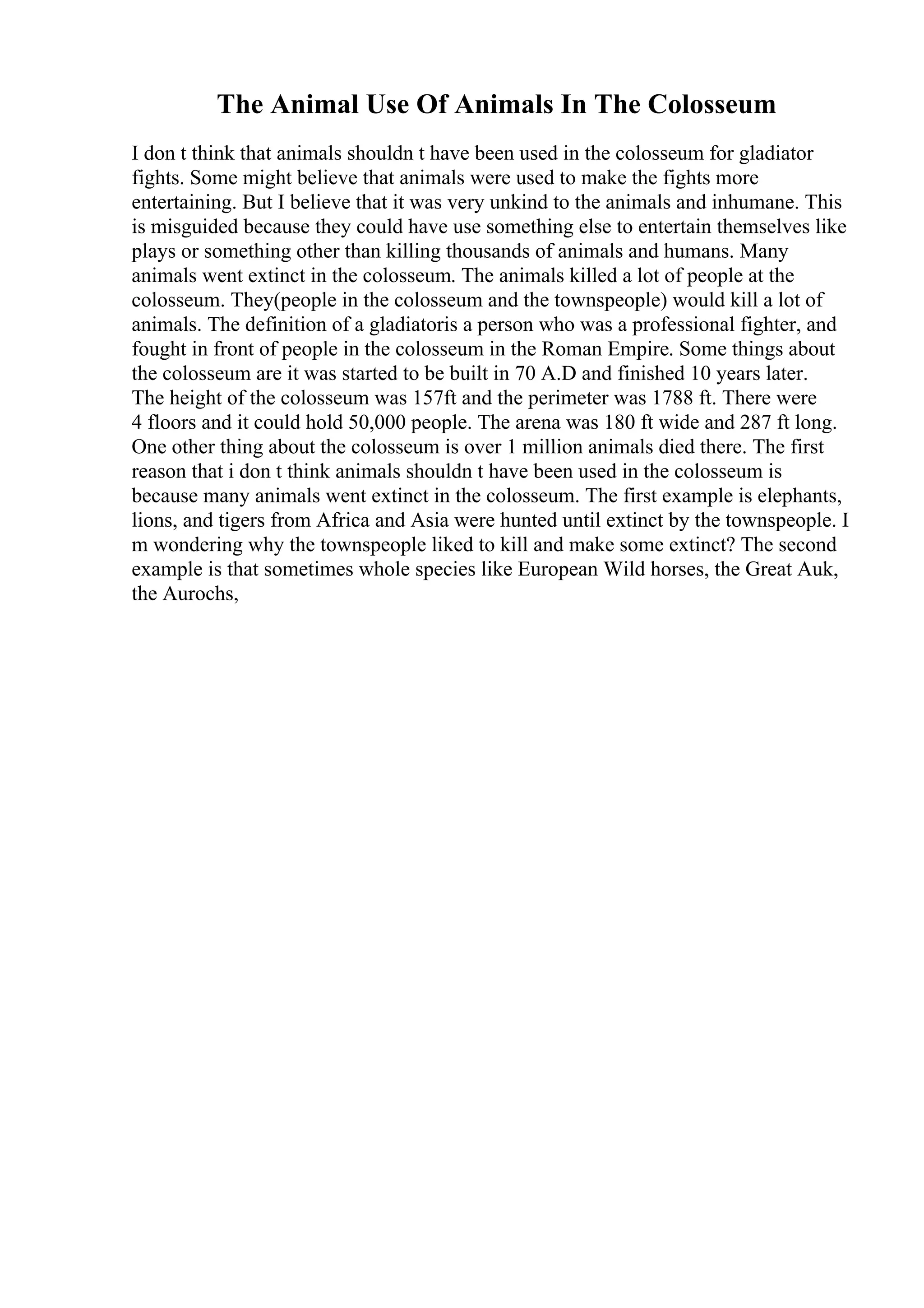 The Animal Use Of Animals In The Colosseum

I don t think that animals shouldn t have been used in the colosseum for gladiator fights. Some might believe that animals were used to make the fights more entertaining. But I believe that it was very unkind to the animals and inhumane. This is misguided because they could have use something else to entertain themselves like plays or something other than killing thousands of animals and humans. Many animals went extinct in the colosseum. The animals killed a lot of people at the colosseum. They(people in the colosseum and the townspeople) would kill a lot of animals. The definition of a gladiatoris a person who was a professional fighter, and fought in front of people in the colosseum in the Roman Empire. Some things about the colosseum are it was started to be built in 70 A.D and finished 10 years later. The height of the colosseum was 157ft and the perimeter was 1788 ft. There were 4 floors and it could hold 50,000 people. The arena was 180 ft wide and 287 ft long. One other thing about the colosseum is over 1 million animals died there. The first reason that i don t think animals shouldn t have been used in the colosseum is because many animals went extinct in the colosseum. The first example is elephants, lions, and tigers from Africa and Asia were hunted until extinct by the townspeople. I m wondering why the townspeople liked to kill and make some extinct? The second example is that sometimes whole species like European Wild horses, the Great Auk, the Aurochs,